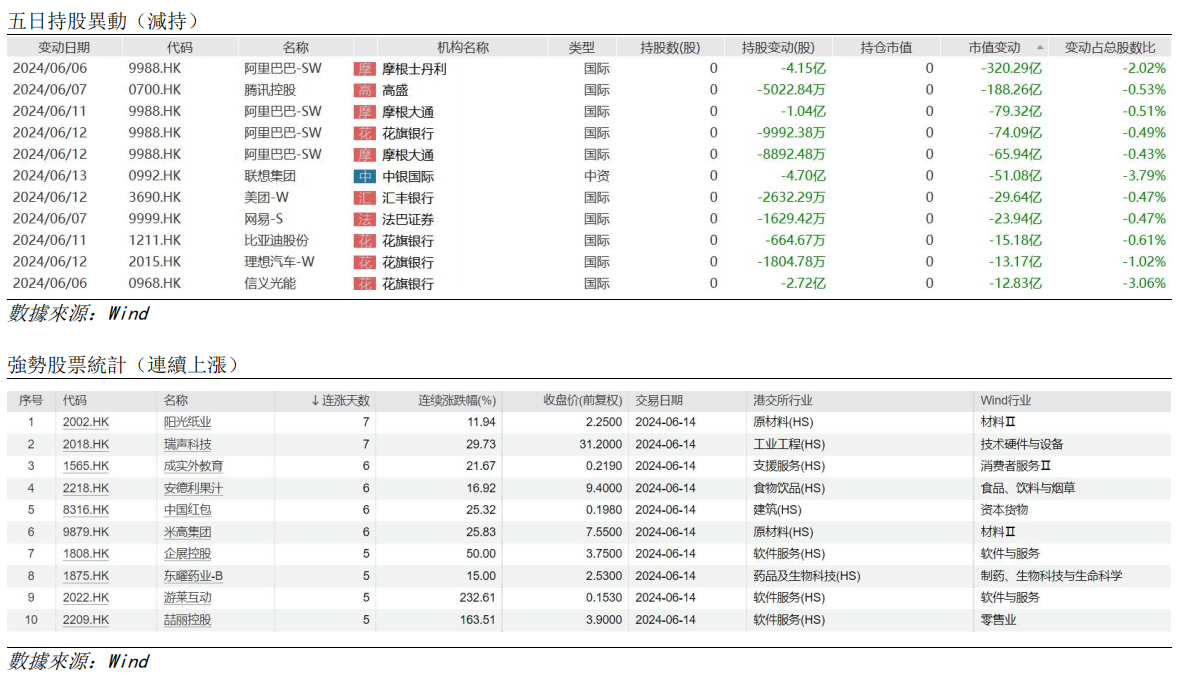 五日持股異動（減持）

| 变动日期 | 代码 | 名称 | 机构名称 | 类型 | 持股数(股) | 持股变动(股) | 持仓市值 | 市值变动 | 变动占总股数比 |
|---|---|---|---|---|---|---|---|---|---|
| 2024/06/06 | 9988.HK | 阿里巴巴-SW | 摩 摩根士丹利 | 国际 | 0 | -4.15亿 | 0 | -320.29亿 | -2.02% |
| 2024/06/07 | 0700.HK | 腾讯控股 | 高 高盛 | 国际 | 0 | -5022.84万 | 0 | -188.26亿 | -0.53% |
| 2024/06/11 | 9988.HK | 阿里巴巴-SW | 摩 摩根大通 | 国际 | 0 | -1.04亿 | 0 | -79.32亿 | -0.51% |
| 2024/06/12 | 9988.HK | 阿里巴巴-SW | 花 花旗银行 | 国际 | 0 | -9992.38万 | 0 | -74.09亿 | -0.49% |
| 2024/06/12 | 9988.HK | 阿里巴巴-SW | 摩 摩根大通 | 国际 | 0 | -8892.48万 | 0 | -65.94亿 | -0.43% |
| 2024/06/13 | 0992.HK | 联想集团 | 中 中银国际 | 中资 | 0 | -4.70亿 | 0 | -51.08亿 | -3.79% |
| 2024/06/12 | 3690.HK | 美团-W | 汇 汇丰银行 | 国际 | 0 | -2632.29万 | 0 | -29.64亿 | -0.47% |
| 2024/06/07 | 9999.HK | 网易-S | 法 法巴证券 | 国际 | 0 | -1629.42万 | 0 | -23.94亿 | -0.47% |
| 2024/06/11 | 1211.HK | 比亚迪股份 | 花 花旗银行 | 国际 | 0 | -664.67万 | 0 | -15.18亿 | -0.61% |
| 2024/06/12 | 2015.HK | 理想汽车-W | 花 花旗银行 | 国际 | 0 | -1804.78万 | 0 | -13.17亿 | -1.02% |
| 2024/06/06 | 0968.HK | 信义光能 | 花 花旗银行 | 国际 | 0 | -2.72亿 | 0 | -12.83亿 | -3.06% |

數據來源：Wind

強勢股票統計（連續上漲）

| 序号 | 代码 | 名称 | ↓连涨天数 | 连续涨跌幅(%) | 收盘价(前复权) | 交易日期 | 港交所行业 | Wind行业 |
|---|---|---|---|---|---|---|---|---|
| 1 | 2002.HK | 阳光纸业 | 7 | 11.94 | 2.2500 | 2024-06-14 | 原材料(HS) | 材料Ⅱ |
| 2 | 2018.HK | 瑞声科技 | 7 | 29.73 | 31.2000 | 2024-06-14 | 工业工程(HS) | 技术硬件与设备 |
| 3 | 1565.HK | 成实外教育 | 6 | 21.67 | 0.2190 | 2024-06-14 | 支援服务(HS) | 消费者服务Ⅱ |
| 4 | 2218.HK | 安德利果汁 | 6 | 16.92 | 9.4000 | 2024-06-14 | 食物饮品(HS) | 食品、饮料与烟草 |
| 5 | 8316.HK | 中国红包 | 6 | 25.32 | 0.1980 | 2024-06-14 | 建筑(HS) | 资本货物 |
| 6 | 9879.HK | 米高集团 | 6 | 25.83 | 7.5500 | 2024-06-14 | 原材料(HS) | 材料Ⅱ |
| 7 | 1808.HK | 企展控股 | 5 | 50.00 | 3.7500 | 2024-06-14 | 软件服务(HS) | 软件与服务 |
| 8 | 1875.HK | 东曜药业-B | 5 | 15.00 | 2.5300 | 2024-06-14 | 药品及生物科技(HS) | 制药、生物科技与生命科学 |
| 9 | 2022.HK | 游莱互动 | 5 | 232.61 | 0.1530 | 2024-06-14 | 软件服务(HS) | 软件与服务 |
| 10 | 2209.HK | 喆丽控股 | 5 | 163.51 | 3.9000 | 2024-06-14 | 软件服务(HS) | 零售业 |

數據來源：Wind